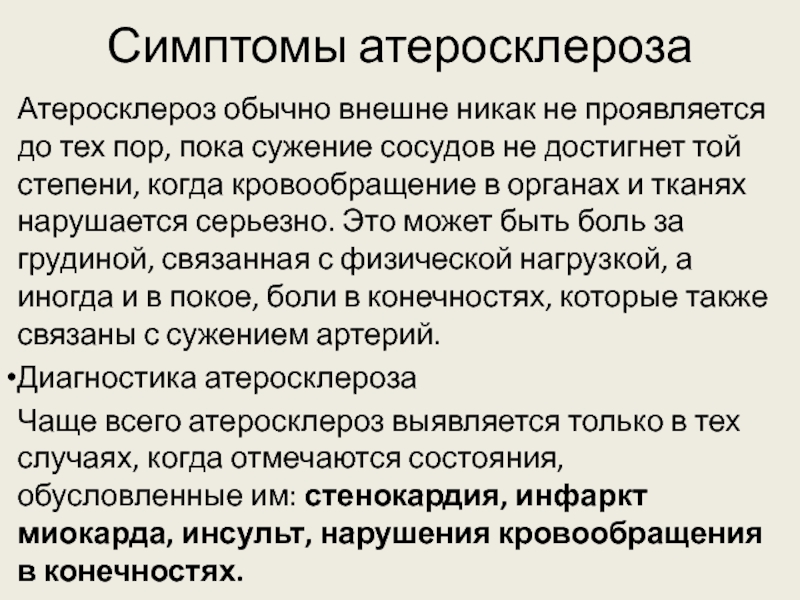 Симптомы атеросклероза

Атеросклероз обычно внешне никак не проявляется до тех пор, пока сужение сосудов не достигнет той степени, когда кровообращение в органах и тканях нарушается серьезно. Это может быть боль за грудиной, связанная с физической нагрузкой, а иногда и в покое, боли в конечностях, которые также связаны с сужением артерий.

•Диагностика атеросклероза

Чаще всего атеросклероз выявляется только в тех случаях, когда отмечаются состояния, обусловленные им: стенокардия, инфаркт миокарда, инсульт, нарушения кровообращения в конечностях.